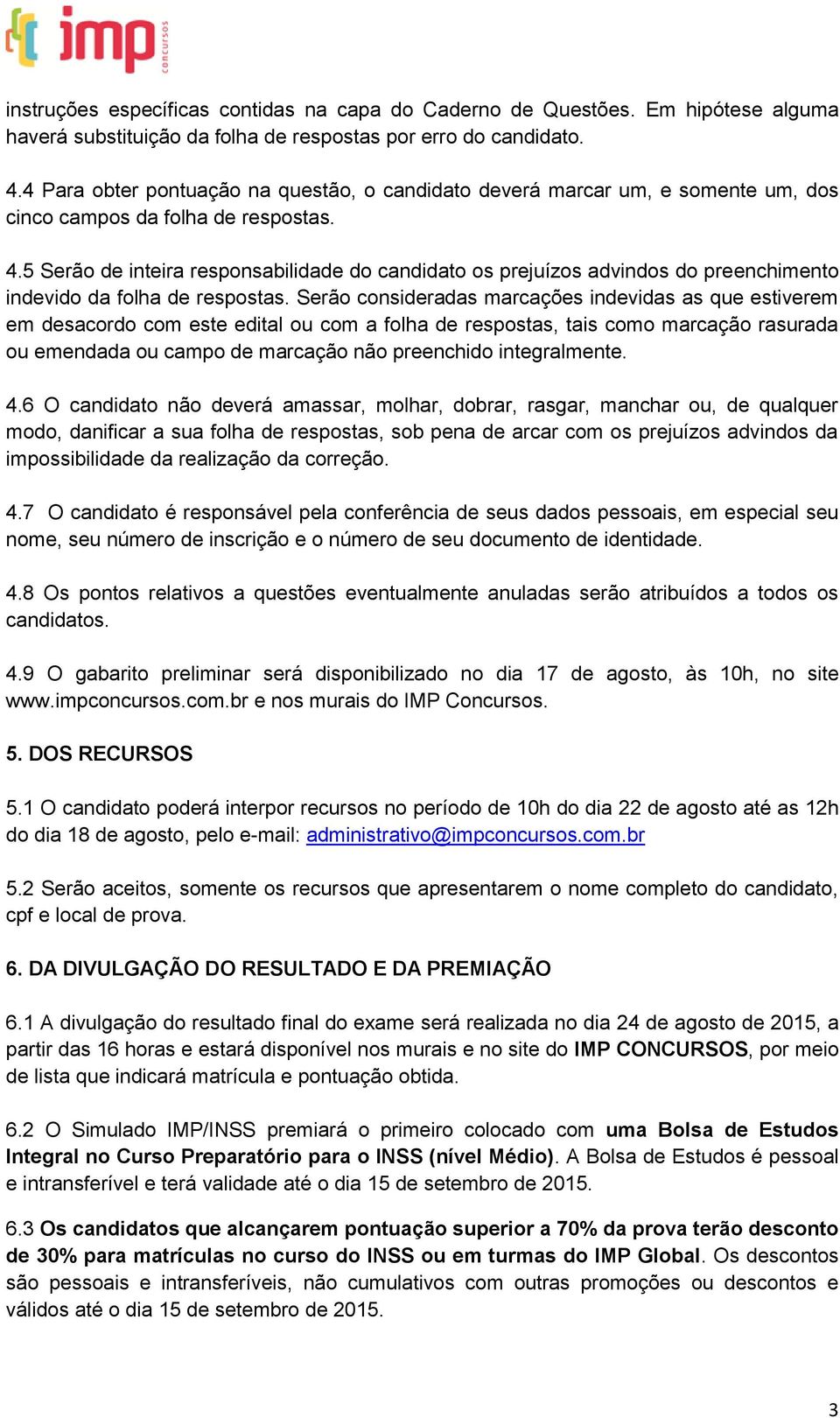 imp concursos

instruções específicas contidas na capa do Caderno de Questões. Em hipótese alguma haverá substituição da folha de respostas por erro do candidato.

4.4 Para obter pontuação na questão, o candidato deverá marcar um, e somente um, dos cinco campos da folha de respostas.

4.5 Serão de inteira responsabilidade do candidato os prejuízos advindos do preenchimento indevido da folha de respostas. Serão consideradas marcações indevidas as que estiverem em desacordo com este edital ou com a folha de respostas, tais como marcação rasurada ou emendada ou campo de marcação não preenchido integralmente.

4.6 O candidato não deverá amassar, molhar, dobrar, rasgar, manchar ou, de qualquer modo, danificar a sua folha de respostas, sob pena de arcar com os prejuízos advindos da impossibilidade da realização da correção.

4.7 O candidato é responsável pela conferência de seus dados pessoais, em especial seu nome, seu número de inscrição e o número de seu documento de identidade.

4.8 Os pontos relativos a questões eventualmente anuladas serão atribuídos a todos os candidatos.

4.9 O gabarito preliminar será disponibilizado no dia 17 de agosto, às 10h, no site www.impconcursos.com.br e nos murais do IMP Concursos.

5. DOS RECURSOS

5.1 O candidato poderá interpor recursos no período de 10h do dia 22 de agosto até as 12h do dia 18 de agosto, pelo e-mail: administrativo@impconcursos.com.br

5.2 Serão aceitos, somente os recursos que apresentarem o nome completo do candidato, cpf e local de prova.

6. DA DIVULGAÇÃO DO RESULTADO E DA PREMIAÇÃO

6.1 A divulgação do resultado final do exame será realizada no dia 24 de agosto de 2015, a partir das 16 horas e estará disponível nos murais e no site do IMP CONCURSOS, por meio de lista que indicará matrícula e pontuação obtida.

6.2 O Simulado IMP/INSS premiará o primeiro colocado com uma Bolsa de Estudos Integral no Curso Preparatório para o INSS (nível Médio). A Bolsa de Estudos é pessoal e intransferível e terá validade até o dia 15 de setembro de 2015.

6.3 Os candidatos que alcançarem pontuação superior a 70% da prova terão desconto de 30% para matrículas no curso do INSS ou em turmas do IMP Global. Os descontos são pessoais e intransferíveis, não cumulativos com outras promoções ou descontos e válidos até o dia 15 de setembro de 2015.

3